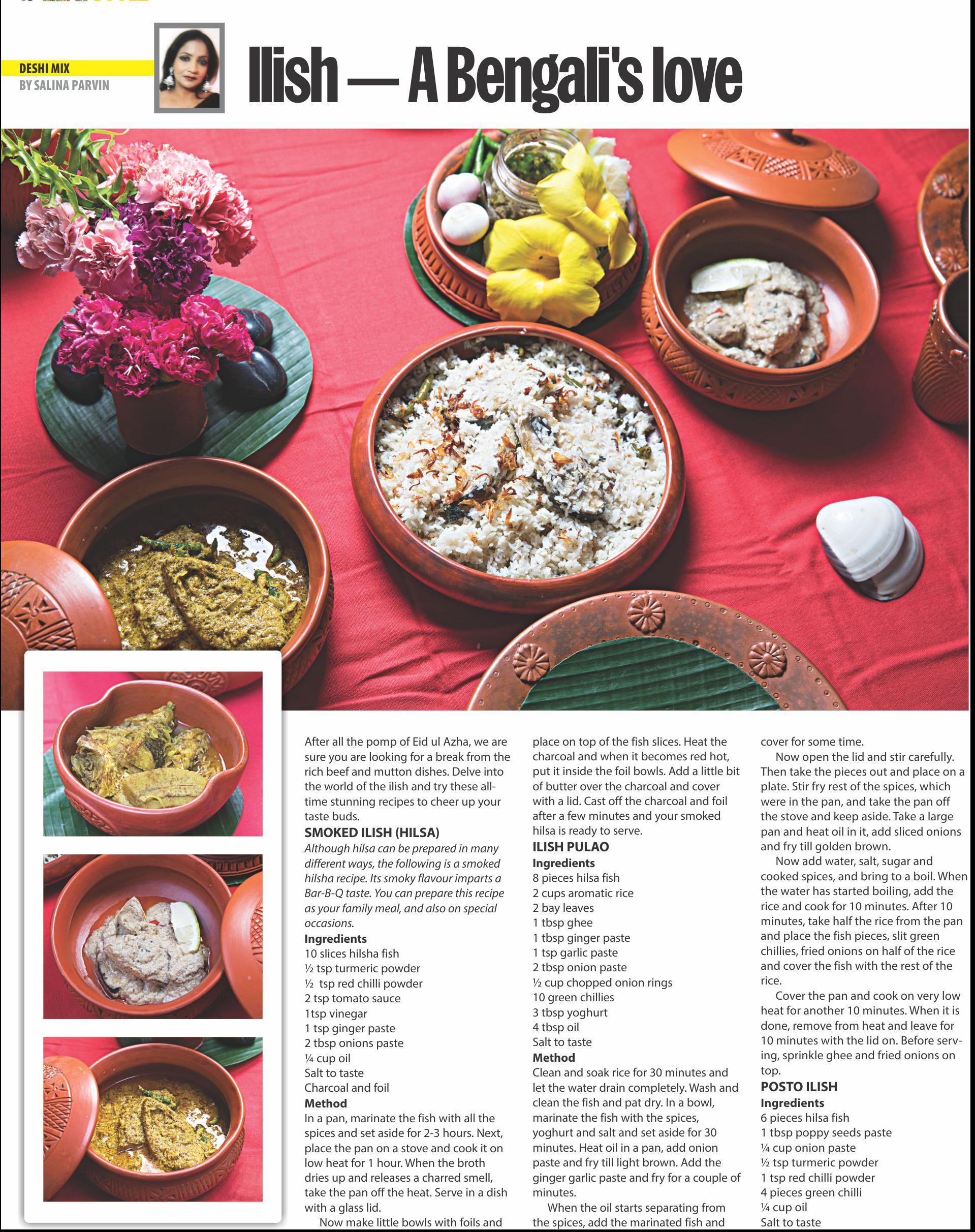 DESHI MIX
BY SALINA PARVIN

Ilish — A Bengali's love

After all the pomp of Eid ul Azha, we are sure you are looking for a break from the rich beef and mutton dishes. Delve into the world of the ilish and try these all-time stunning recipes to cheer up your taste buds.

SMOKED ILISH (HILSA)

Although hilsa can be prepared in many different ways, the following is a smoked hilsha recipe. Its smoky flavour imparts a Bar-B-Q taste. You can prepare this recipe as your family meal, and also on special occasions.

Ingredients
10 slices hilsha fish
½ tsp turmeric powder
½ tsp red chilli powder
2 tsp tomato sauce
1tsp vinegar
1 tsp ginger paste
2 tbsp onions paste
¼ cup oil
Salt to taste
Charcoal and foil

Method
In a pan, marinate the fish with all the spices and set aside for 2-3 hours. Next, place the pan on a stove and cook it on low heat for 1 hour. When the broth dries up and releases a charred smell, take the pan off the heat. Serve in a dish with a glass lid.

Now make little bowls with foils and place on top of the fish slices. Heat the charcoal and when it becomes red hot, put it inside the foil bowls. Add a little bit of butter over the charcoal and cover with a lid. Cast off the charcoal and foil after a few minutes and your smoked hilsa is ready to serve.

ILISH PULAO

Ingredients
8 pieces hilsa fish
2 cups aromatic rice
2 bay leaves
1 tbsp ghee
1 tbsp ginger paste
1 tsp garlic paste
2 tbsp onion paste
½ cup chopped onion rings
10 green chillies
3 tbsp yoghurt
4 tbsp oil
Salt to taste

Method
Clean and soak rice for 30 minutes and let the water drain completely. Wash and clean the fish and pat dry. In a bowl, marinate the fish with the spices, yoghurt and salt and set aside for 30 minutes. Heat oil in a pan, add onion paste and fry till light brown. Add the ginger garlic paste and fry for a couple of minutes.

When the oil starts separating from the spices, add the marinated fish and cover for some time.

Now open the lid and stir carefully. Then take the pieces out and place on a plate. Stir fry rest of the spices, which were in the pan, and take the pan off the stove and keep aside. Take a large pan and heat oil in it, add sliced onions and fry till golden brown.

Now add water, salt, sugar and cooked spices, and bring to a boil. When the water has started boiling, add the rice and cook for 10 minutes. After 10 minutes, take half the rice from the pan and place the fish pieces, slit green chillies, fried onions on half of the rice and cover the fish with the rest of the rice.

Cover the pan and cook on very low heat for another 10 minutes. When it is done, remove from heat and leave for 10 minutes with the lid on. Before serving, sprinkle ghee and fried onions on top.

POSTO ILISH

Ingredients
6 pieces hilsa fish
1 tbsp poppy seeds paste
¼ cup onion paste
½ tsp turmeric powder
1 tsp red chilli powder
4 pieces green chilli
¼ cup oil
Salt to taste